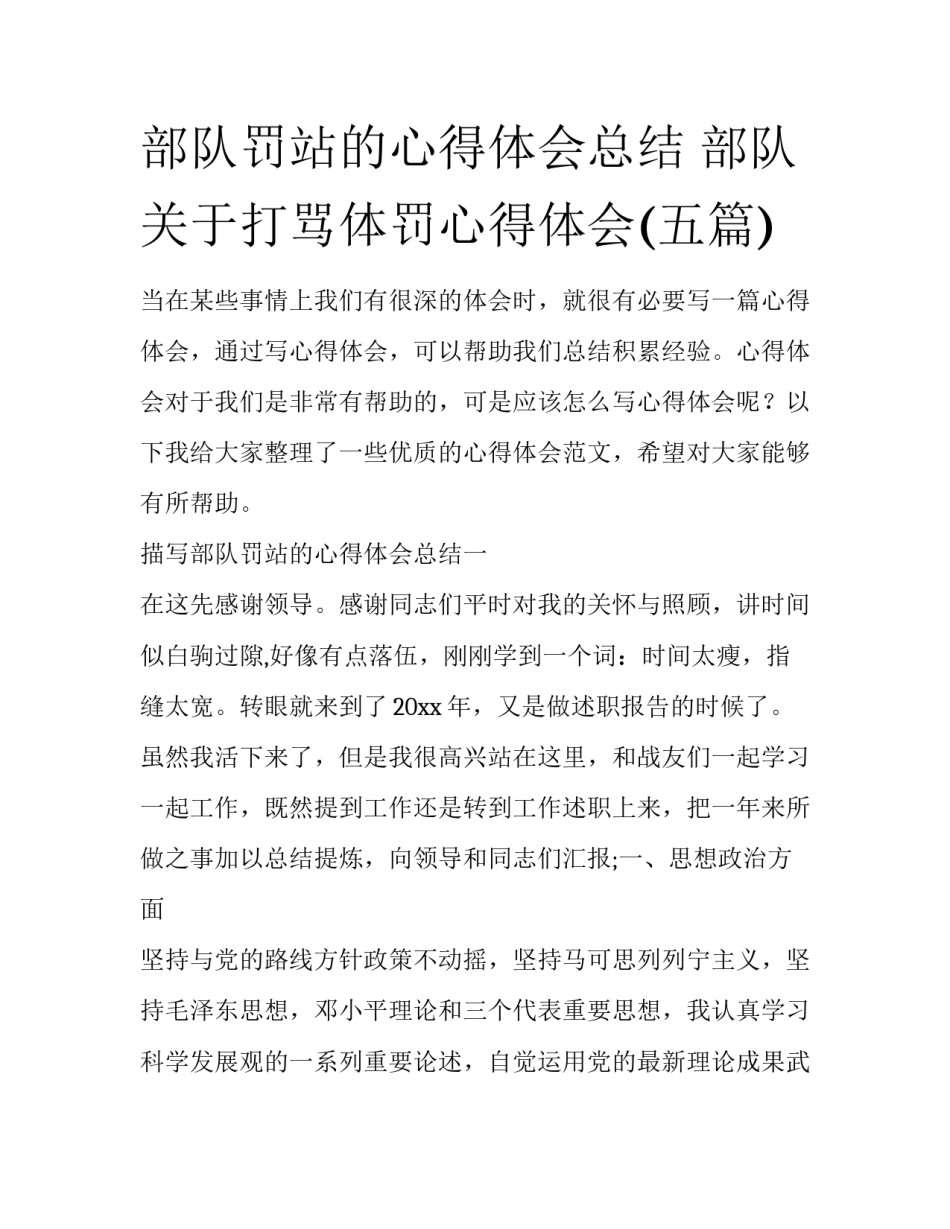 部队罚站的心得体会总结 部队关于打骂体罚心得体会(五篇)

当在某些事情上我们有很深的体会时，就很有必要写一篇心得体会，通过写心得体会，可以帮助我们总结积累经验。心得体会对于我们是非常有帮助的，可是应该怎么写心得体会呢？以下我给大家整理了一些优质的心得体会范文，希望对大家能够有所帮助。

描写部队罚站的心得体会总结一

在这先感谢领导。感谢同志们平时对我的关怀与照顾，讲时间似白驹过隙,好像有点落伍，刚刚学到一个词：时间太瘦，指缝太宽。转眼就来到了20xx年，又是做述职报告的时候了。虽然我活下来了，但是我很高兴站在这里，和战友们一起学习一起工作，既然提到工作还是转到工作述职上来，把一年来所做之事加以总结提炼，向领导和同志们汇报;一、思想政治方面

坚持与党的路线方针政策不动摇，坚持马可思列列宁主义，坚持毛泽东思想，邓小平理论和三个代表重要思想，我认真学习科学发展观的一系列重要论述，自觉运用党的最新理论成果武